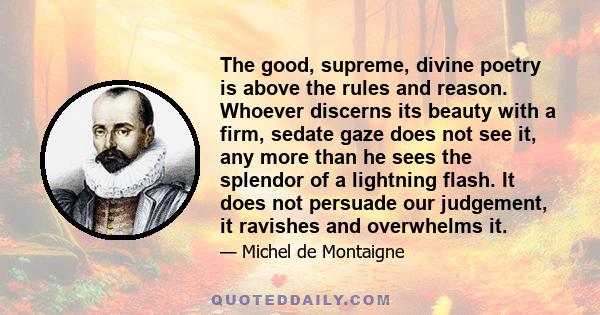 The good, supreme, divine poetry is above the rules and reason. Whoever discerns its beauty with a firm, sedate gaze does not see it, any more than he sees the splendor of a lightning flash. It does not persuade our judgement, it ravishes and overwhelms it.

— Michel de Montaigne

QUOTEDDAILY.COM